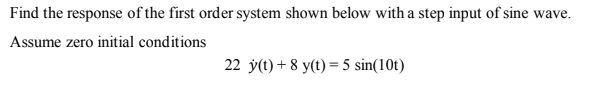 Find the response of the first order system shown below with a step input of sine wave.

Assume zero initial conditions

$22\ \dot{y}(t) + 8\ y(t) = 5\ \sin(10t)$